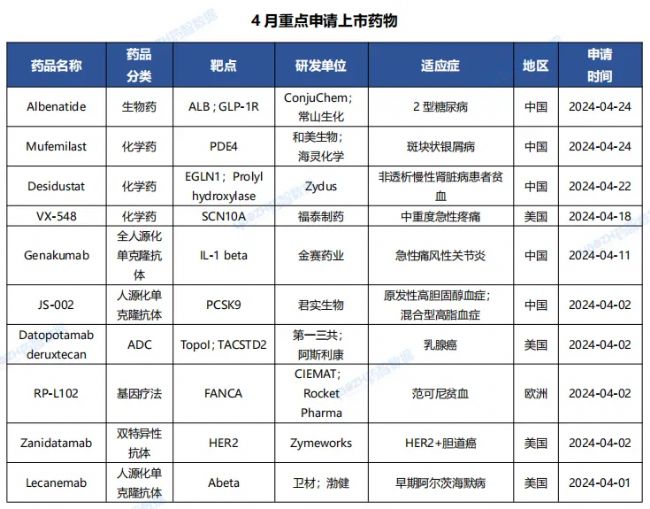 4 月重点申请上市药物

| 药品名称 | 药品分类 | 靶点 | 研发单位 | 适应症 | 地区 | 申请时间 |
|---|---|---|---|---|---|---|
| Albenatide | 生物药 | ALB；GLP-1R | ConjuChem；常山生化 | 2 型糖尿病 | 中国 | 2024-04-24 |
| Mufemilast | 化学药 | PDE4 | 和美生物；海灵化学 | 斑块状银屑病 | 中国 | 2024-04-24 |
| Desidustat | 化学药 | EGLN1；Prolyl hydroxylase | Zydus | 非透析慢性肾脏病患者贫血 | 中国 | 2024-04-22 |
| VX-548 | 化学药 | SCN10A | 福泰制药 | 中重度急性疼痛 | 美国 | 2024-04-18 |
| Genakumab | 全人源化单克隆抗体 | IL-1 beta | 金赛药业 | 急性痛风性关节炎 | 中国 | 2024-04-11 |
| JS-002 | 人源化单克隆抗体 | PCSK9 | 君实生物 | 原发性高胆固醇血症；混合型高脂血症 | 中国 | 2024-04-02 |
| Datopotamab deruxtecan | ADC | TopoI；TACSTD2 | 第一三共；阿斯利康 | 乳腺癌 | 美国 | 2024-04-02 |
| RP-L102 | 基因疗法 | FANCA | CIEMAT；Rocket Pharma | 范可尼贫血 | 欧洲 | 2024-04-02 |
| Zanidatamab | 双特异性抗体 | HER2 | Zymeworks | HER2+胆道癌 | 美国 | 2024-04-02 |
| Lecanemab | 人源化单克隆抗体 | Abeta | 卫材；渤健 | 早期阿尔茨海默病 | 美国 | 2024-04-01 |